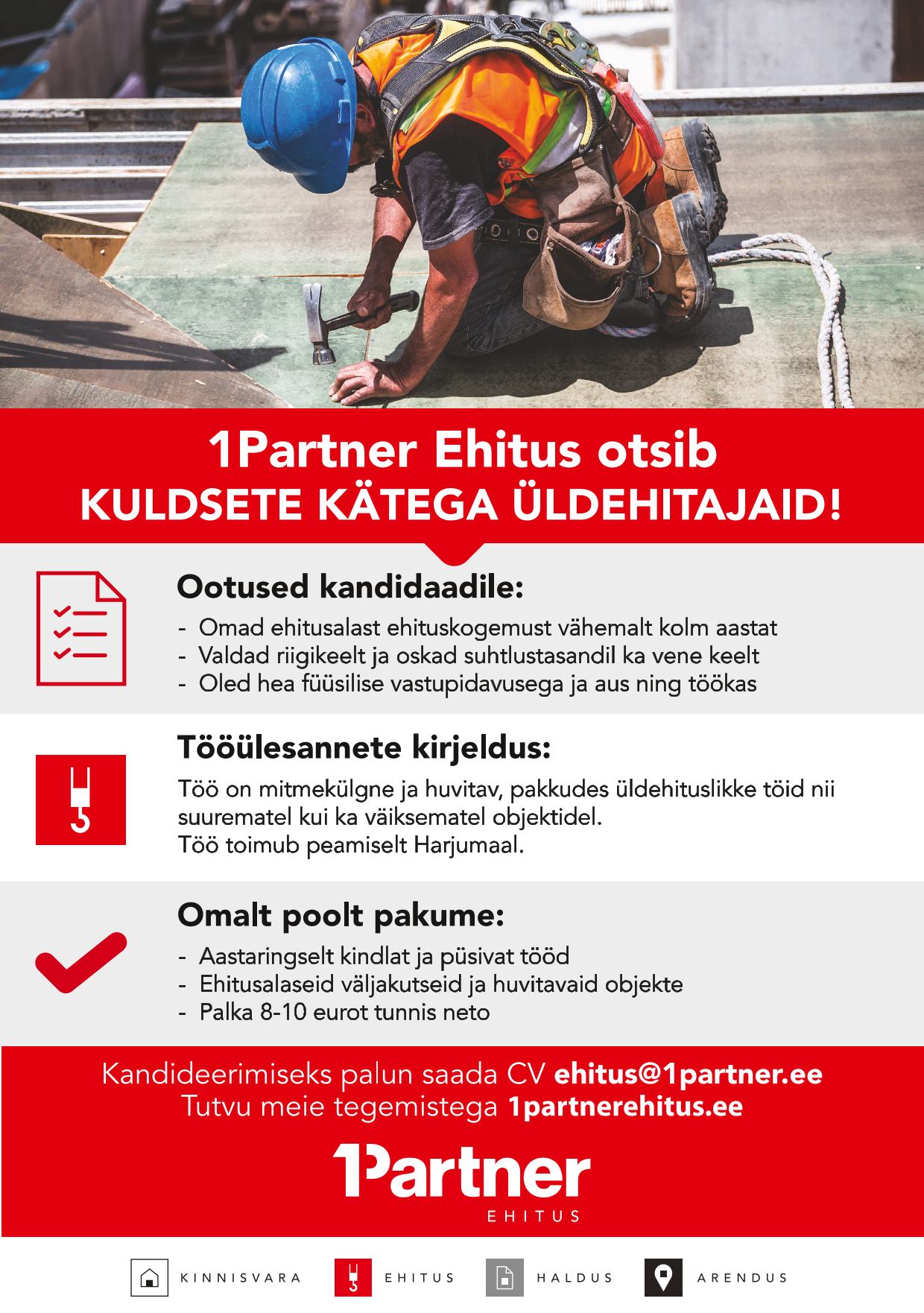 1Partner Ehitus otsib
KULDSETE KÄTEGA ÜLDEHITAJAID!

Ootused kandidaadile:
- Omad ehitusalast ehituskogemust vähemalt kolm aastat
- Valdad riigikeelt ja oskad suhtlustasandil ka vene keelt
- Oled hea füüsilise vastupidavusega ja aus ning töökas

Tööülesannete kirjeldus:
Töö on mitmekülgne ja huvitav, pakkudes üldehituslikke töid nii suurematel kui ka väiksematel objektidel.
Töö toimub peamiselt Harjumaal.

Omalt poolt pakume:
- Aastaringselt kindlat ja püsivat tööd
- Ehitusalaseid väljakutseid ja huvitavaid objekte
- Palka 8-10 eurot tunnis neto

Kandideerimiseks palun saada CV ehitus@1partner.ee
Tutvu meie tegemistega 1partnerehitus.ee

1Partner
EHITUS

KINNISVARA EHITUS HALDUS ARENDUS